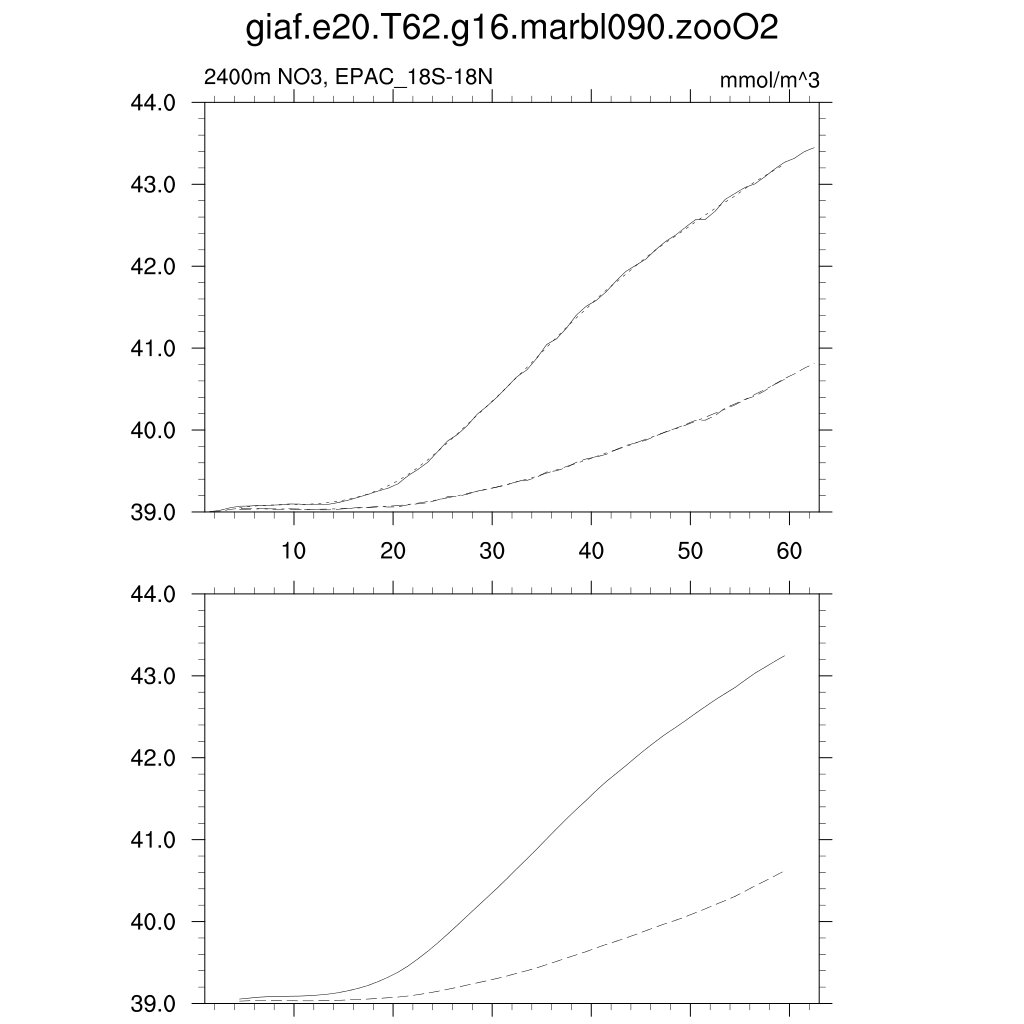 giaf.e20.T62.g16.marbl090.zooO2

2400m NO3, EPAC_18S-18N

mmol/m^3

44.0
43.0
42.0
41.0
40.0
39.0

10 20 30 40 50 60

44.0
43.0
42.0
41.0
40.0
39.0